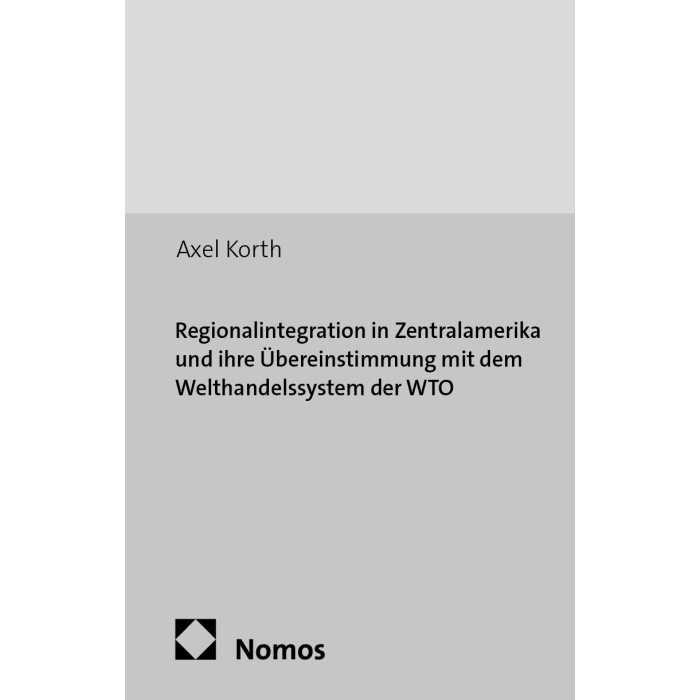 Axel Korth

Regionalintegration in Zentralamerika und ihre Übereinstimmung mit dem Welthandelssystem der WTO

Nomos